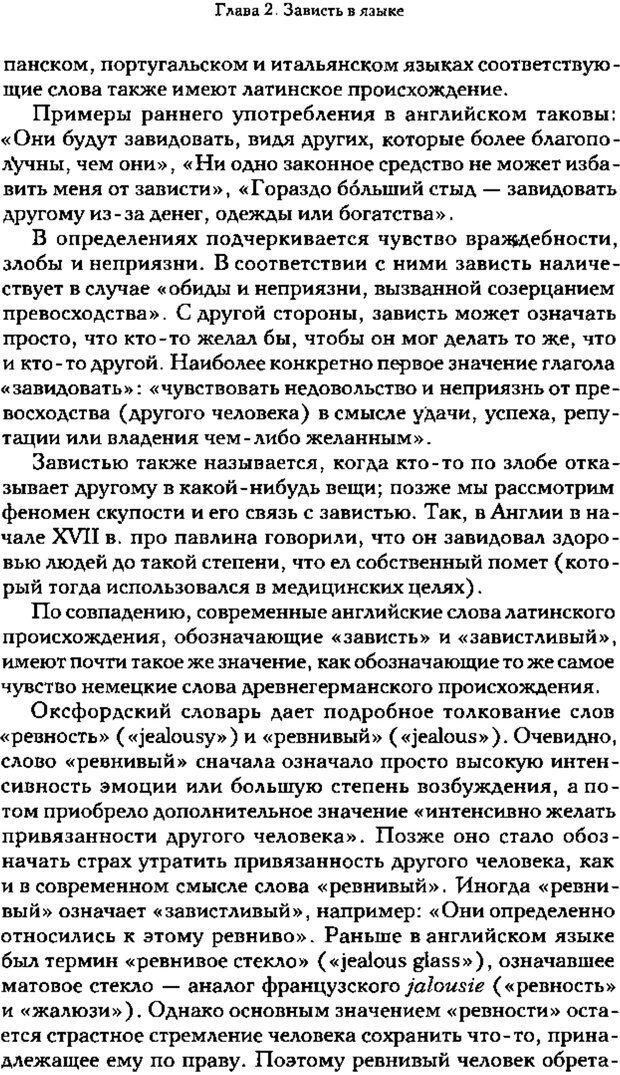 Глава 2. Зависть в языке

панском, португальском и итальянском языках соответствующие слова также имеют латинское происхождение.

Примеры раннего употребления в английском таковы: «Они будут завидовать, видя других, которые более благополучны, чем они», «Ни одно законное средство не может избавить меня от зависти», «Гораздо бо́льший стыд — завидовать другому из-за денег, одежды или богатства».

В определениях подчеркивается чувство враждебности, злобы и неприязни. В соответствии с ними зависть наличествует в случае «обиды и неприязни, вызванной созерцанием превосходства». С другой стороны, зависть может означать просто, что кто-то желал бы, чтобы он мог делать то же, что и кто-то другой. Наиболее конкретно первое значение глагола «завидовать»: «чувствовать недовольство и неприязнь от превосходства (другого человека) в смысле удачи, успеха, репутации или владения чем-либо желанным».

Завистью также называется, когда кто-то по злобе отказывает другому в какой-нибудь вещи; позже мы рассмотрим феномен скупости и его связь с завистью. Так, в Англии в начале XVII в. про павлина говорили, что он завидовал здоровью людей до такой степени, что ел собственный помет (который тогда использовался в медицинских целях).

По совпадению, современные английские слова латинского происхождения, обозначающие «зависть» и «завистливый», имеют почти такое же значение, как обозначающие то же самое чувство немецкие слова древнегерманского происхождения.

Оксфордский словарь дает подробное толкование слов «ревность» («jealousy») и «ревнивый» («jealous»). Очевидно, слово «ревнивый» сначала означало просто высокую интенсивность эмоции или большую степень возбуждения, а потом приобрело дополнительное значение «интенсивно желать привязанности другого человека». Позже оно стало обозначать страх утратить привязанность другого человека, как и в современном смысле слова «ревнивый». Иногда «ревнивый» означает «завистливый», например: «Они определенно относились к этому ревниво». Раньше в английском языке был термин «ревнивое стекло» («jealous glass»), означавшее матовое стекло — аналог французского jalousie («ревность» и «жалюзи»). Однако основным значением «ревности» остается страстное стремление человека сохранить что-то, принадлежащее ему по праву. Поэтому ревнивый человек обрета-